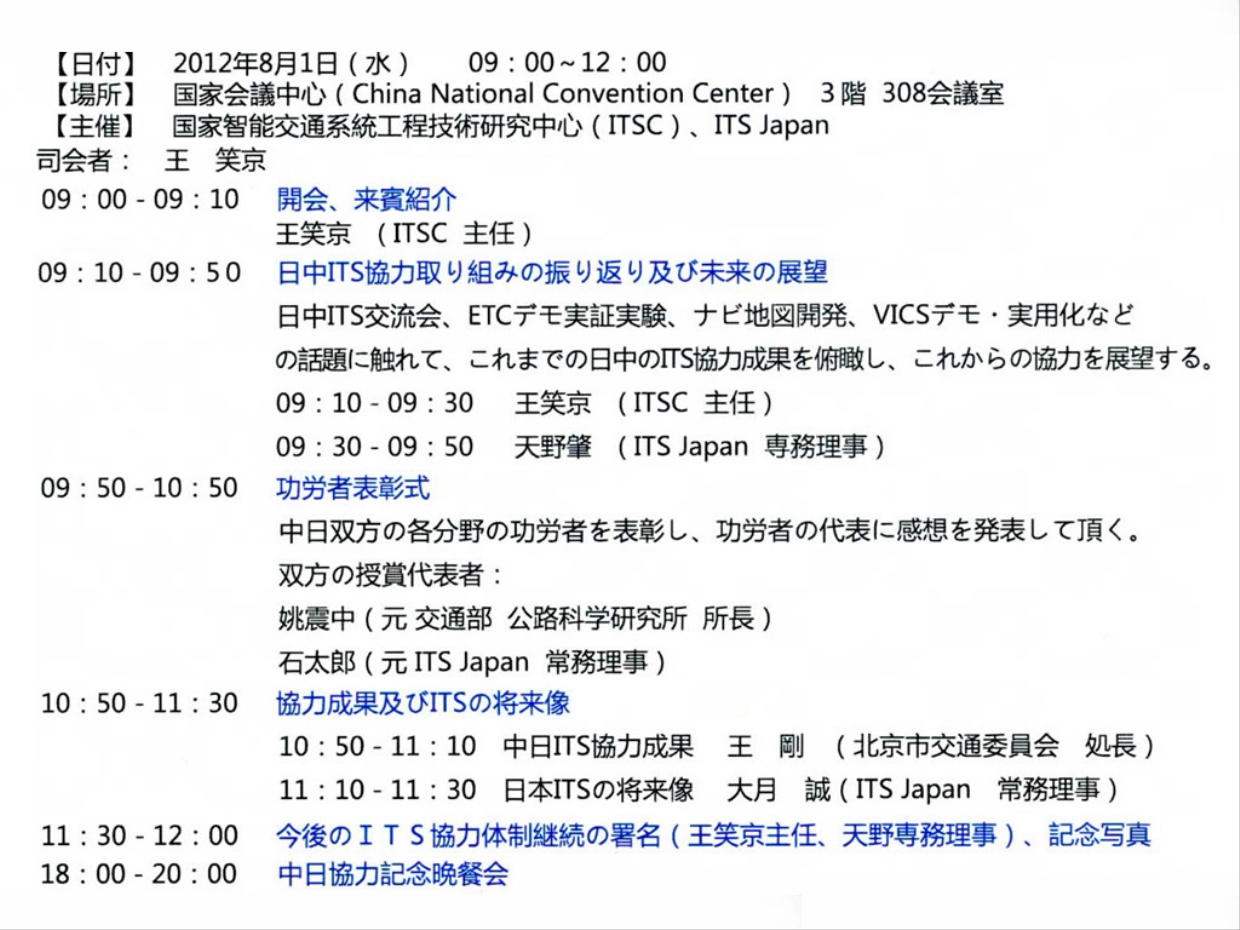 【日付】 2012年8月1日(水) 09:00~12:00
【場所】 国家会議中心(China National Convention Center) 3階 308会議室
【主催】 国家智能交通系統工程技術研究中心(ITSC)、ITS Japan
司会者: 王 笑京

09:00 - 09:10 開会、来賓紹介
王笑京 (ITSC 主任)

09:10 - 09:50 日中ITS協力取り組みの振り返り及び未来の展望
日中ITS交流会、ETCデモ実証実験、ナビ地図開発、VICSデモ・実用化などの話題に触れて、これまでの日中のITS協力成果を俯瞰し、これからの協力を展望する。
09:10 - 09:30 王笑京 (ITSC 主任)
09:30 - 09:50 天野肇 (ITS Japan 専務理事)

09:50 - 10:50 功労者表彰式
中日双方の各分野の功労者を表彰し、功労者の代表に感想を発表して頂く。
双方の授賞代表者:
姚震中(元 交通部 公路科学研究所 所長)
石太郎(元 ITS Japan 常務理事)

10:50 - 11:30 協力成果及びITSの将来像
10:50 - 11:10 中日ITS協力成果 王 剛 (北京市交通委員会 処長)
11:10 - 11:30 日本ITSの将来像 大月 誠(ITS Japan 常務理事)

11:30 - 12:00 今後のITS協力体制継続の署名(王笑京主任、天野専務理事)、記念写真
18:00 - 20:00 中日協力記念晩餐会